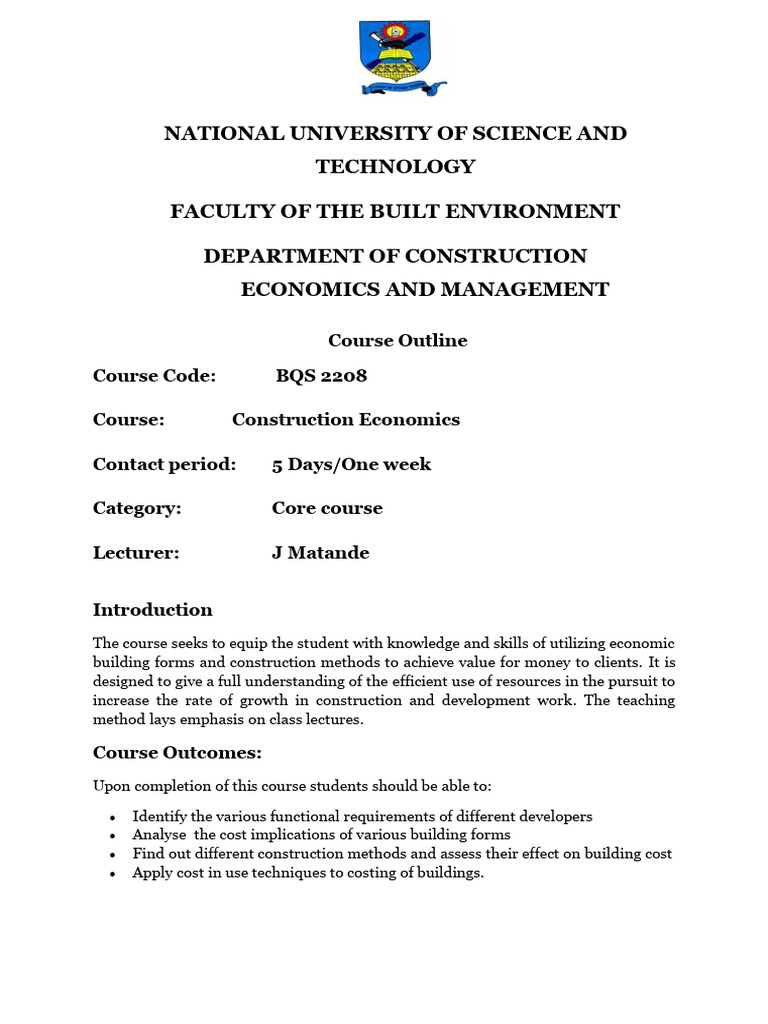 NATIONAL UNIVERSITY OF SCIENCE AND TECHNOLOGY

FACULTY OF THE BUILT ENVIRONMENT

DEPARTMENT OF CONSTRUCTION ECONOMICS AND MANAGEMENT

Course Outline

Course Code: BQS 2208

Course: Construction Economics

Contact period: 5 Days/One week

Category: Core course

Lecturer: J Matande

Introduction

The course seeks to equip the student with knowledge and skills of utilizing economic building forms and construction methods to achieve value for money to clients. It is designed to give a full understanding of the efficient use of resources in the pursuit to increase the rate of growth in construction and development work. The teaching method lays emphasis on class lectures.

Course Outcomes:

Upon completion of this course students should be able to:

• Identify the various functional requirements of different developers
• Analyse the cost implications of various building forms
• Find out different construction methods and assess their effect on building cost
• Apply cost in use techniques to costing of buildings.